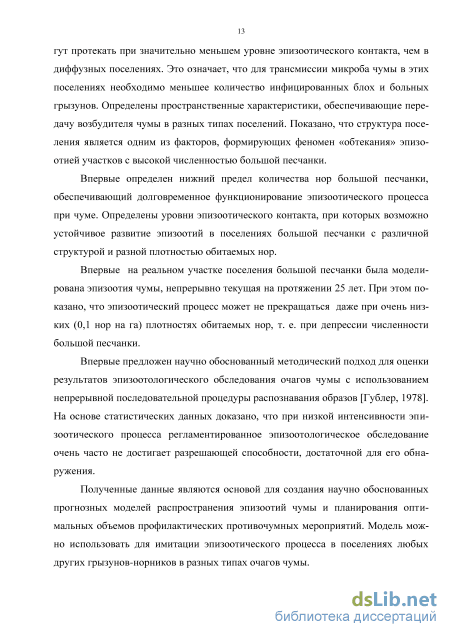 13

гут протекать при значительно меньшем уровне эпизоотического контакта, чем в диффузных поселениях. Это означает, что для трансмиссии микроба чумы в этих поселениях необходимо меньшее количество инфицированных блох и больных грызунов. Определены пространственные характеристики, обеспечивающие передачу возбудителя чумы в разных типах поселений. Показано, что структура поселения является одним из факторов, формирующих феномен «обтекания» эпизоотией участков с высокой численностью большой песчанки.

Впервые определен нижний предел количества нор большой песчанки, обеспечивающий долговременное функционирование эпизоотического процесса при чуме. Определены уровни эпизоотического контакта, при которых возможно устойчивое развитие эпизоотий в поселениях большой песчанки с различной структурой и разной плотностью обитаемых нор.

Впервые на реальном участке поселения большой песчанки была моделирована эпизоотия чумы, непрерывно текущая на протяжении 25 лет. При этом показано, что эпизоотический процесс может не прекращаться даже при очень низких (0,1 нор на га) плотностях обитаемых нор, т. е. при депрессии численности большой песчанки.

Впервые предложен научно обоснованный методический подход для оценки результатов эпизоотологического обследования очагов чумы с использованием непрерывной последовательной процедуры распознавания образов [Гублер, 1978]. На основе статистических данных доказано, что при низкой интенсивности эпизоотического процесса регламентированное эпизоотологическое обследование очень часто не достигает разрешающей способности, достаточной для его обнаружения.

Полученные данные являются основой для создания научно обоснованных прогнозных моделей распространения эпизоотий чумы и планирования оптимальных объемов профилактических противочумных мероприятий. Модель можно использовать для имитации эпизоотического процесса в поселениях любых других грызунов-норников в разных типах очагов чумы.

dsLib.net
библиотека диссертаций